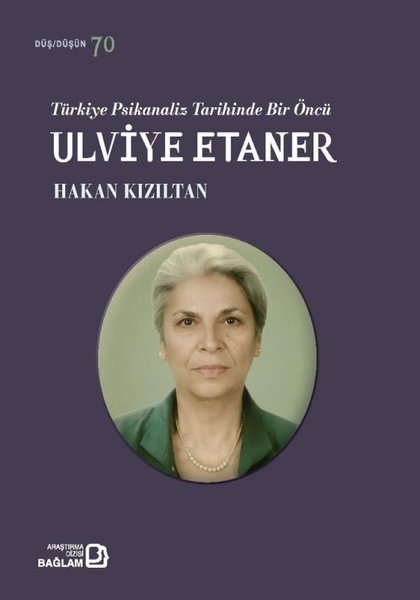 DÜŞ/DÜŞÜN 70

Türkiye Psikanaliz Tarihinde Bir Öncü

ULVİYE ETANER

HAKAN KIZILTAN

ARAŞTIRMA DİZİSİ
BAĞLAM